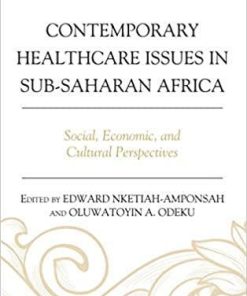 CONTEMPORARY HEALTHCARE ISSUES IN SUB-SAHARAN AFRICA

Social, Economic, and Cultural Perspectives

EDITED BY EDWARD NKETIAH-AMPONSAH AND OLUWATOYIN A. ODEKU